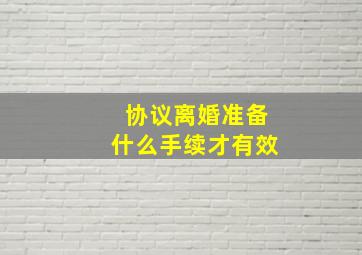 协议离婚准备
什么手续才有效